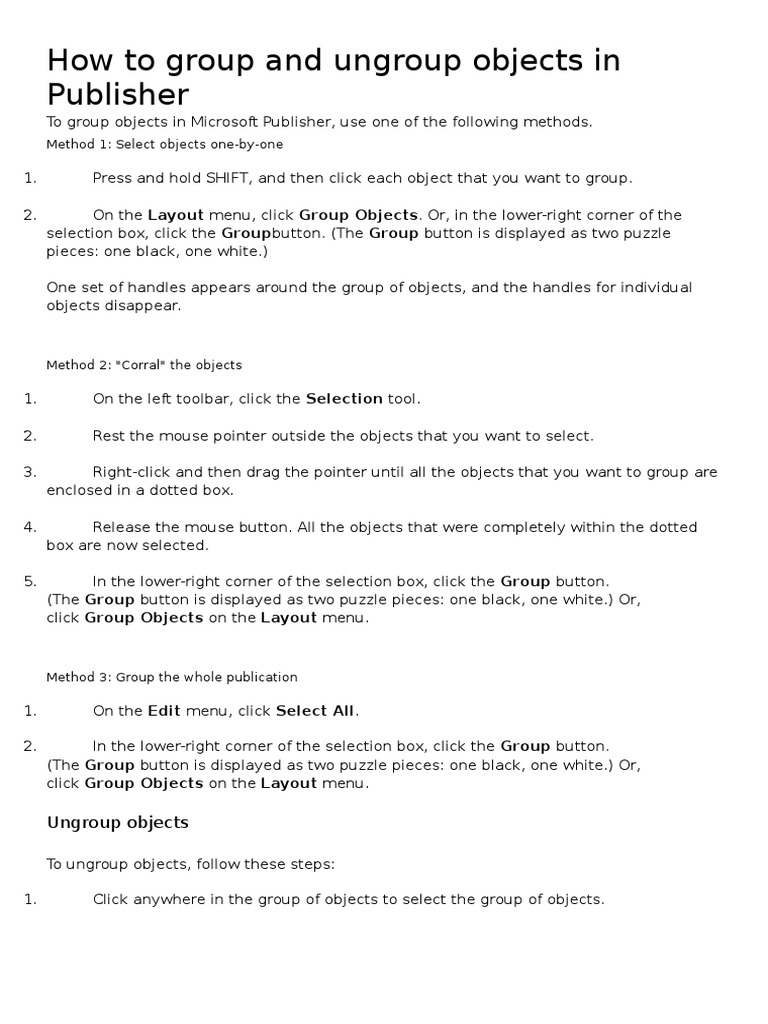 How to group and ungroup objects in Publisher

To group objects in Microsoft Publisher, use one of the following methods.

Method 1: Select objects one-by-one

1. Press and hold SHIFT, and then click each object that you want to group.

2. On the Layout menu, click Group Objects. Or, in the lower-right corner of the selection box, click the Groupbutton. (The Group button is displayed as two puzzle pieces: one black, one white.)

One set of handles appears around the group of objects, and the handles for individual objects disappear.

Method 2: "Corral" the objects

1. On the left toolbar, click the Selection tool.

2. Rest the mouse pointer outside the objects that you want to select.

3. Right-click and then drag the pointer until all the objects that you want to group are enclosed in a dotted box.

4. Release the mouse button. All the objects that were completely within the dotted box are now selected.

5. In the lower-right corner of the selection box, click the Group button. (The Group button is displayed as two puzzle pieces: one black, one white.) Or, click Group Objects on the Layout menu.

Method 3: Group the whole publication

1. On the Edit menu, click Select All.

2. In the lower-right corner of the selection box, click the Group button. (The Group button is displayed as two puzzle pieces: one black, one white.) Or, click Group Objects on the Layout menu.

Ungroup objects

To ungroup objects, follow these steps:

1. Click anywhere in the group of objects to select the group of objects.